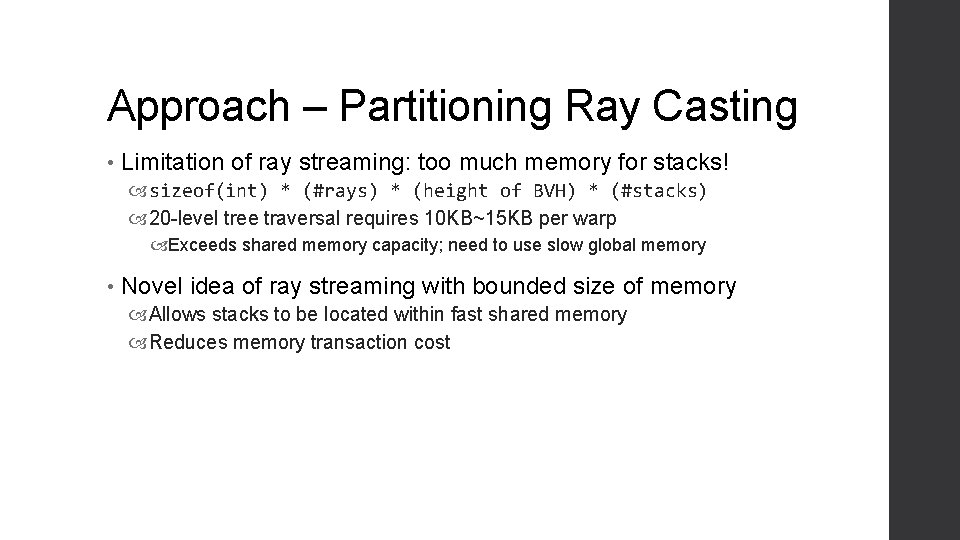 Approach – Partitioning Ray Casting

• Limitation of ray streaming: too much memory for stacks!
  sizeof(int) * (#rays) * (height of BVH) * (#stacks)
  20-level tree traversal requires 10KB~15KB per warp
    Exceeds shared memory capacity; need to use slow global memory

• Novel idea of ray streaming with bounded size of memory
  Allows stacks to be located within fast shared memory
  Reduces memory transaction cost